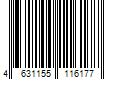 4 631155 116177